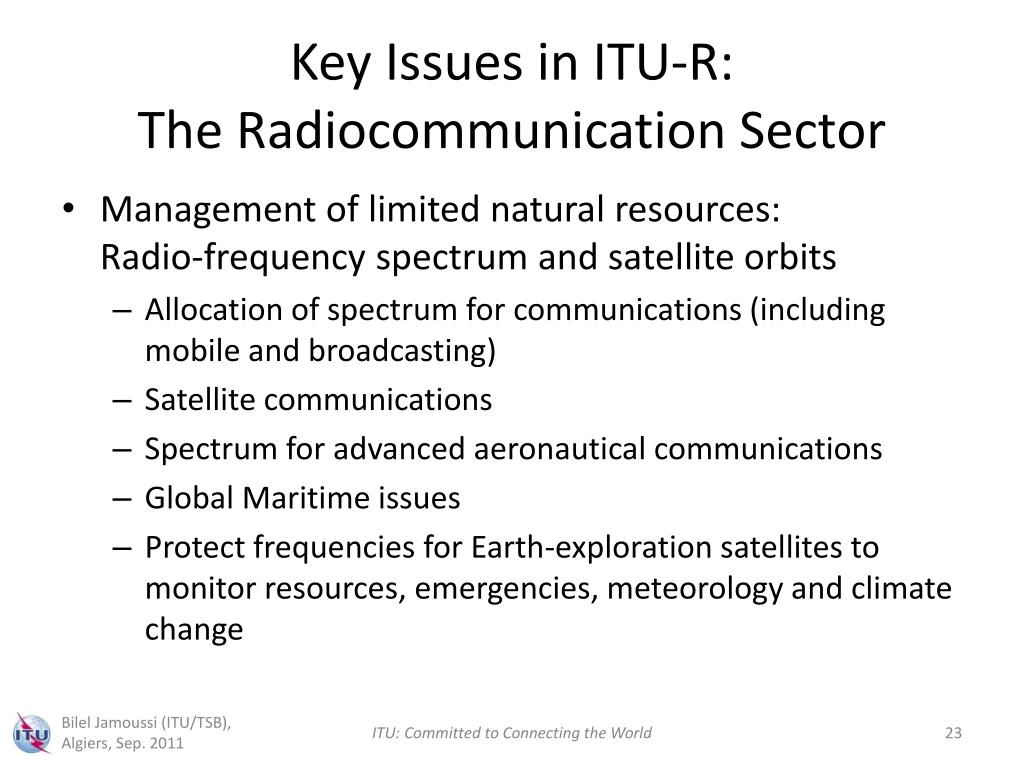 Key Issues in ITU-R:
The Radiocommunication Sector

• Management of limited natural resources: Radio-frequency spectrum and satellite orbits
– Allocation of spectrum for communications (including mobile and broadcasting)
– Satellite communications
– Spectrum for advanced aeronautical communications
– Global Maritime issues
– Protect frequencies for Earth-exploration satellites to monitor resources, emergencies, meteorology and climate change

ITU

Bilel Jamoussi (ITU/TSB), Algiers, Sep. 2011

ITU: Committed to Connecting the World

23